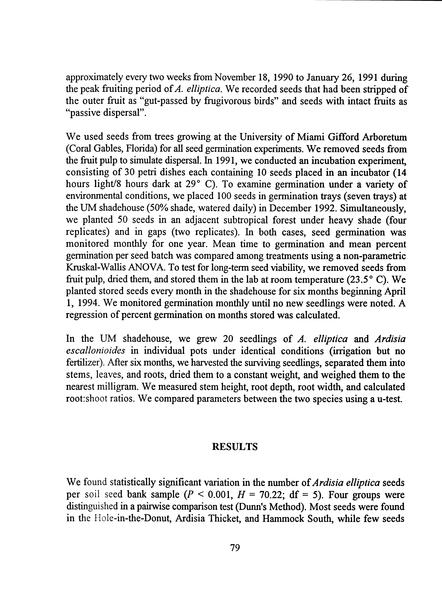 approximately every two weeks from November 18, 1990 to January 26, 1991 during the peak fruiting period of A. elliptica. We recorded seeds that had been stripped of the outer fruit as "gut-passed by frugivorous birds" and seeds with intact fruits as "passive dispersal".

We used seeds from trees growing at the University of Miami Gifford Arboretum (Coral Gables, Florida) for all seed germination experiments. We removed seeds from the fruit pulp to simulate dispersal. In 1991, we conducted an incubation experiment, consisting of 30 petri dishes each containing 10 seeds placed in an incubator (14 hours light/8 hours dark at 29° C). To examine germination under a variety of environmental conditions, we placed 100 seeds in germination trays (seven trays) at the UM shadehouse (50% shade, watered daily) in December 1992. Simultaneously, we planted 50 seeds in an adjacent subtropical forest under heavy shade (four replicates) and in gaps (two replicates). In both cases, seed germination was monitored monthly for one year. Mean time to germination and mean percent germination per seed batch was compared among treatments using a non-parametric Kruskal-Wallis ANOVA. To test for long-term seed viability, we removed seeds from fruit pulp, dried them, and stored them in the lab at room temperature (23.5° C). We planted stored seeds every month in the shadehouse for six months beginning April 1, 1994. We monitored germination monthly until no new seedlings were noted. A regression of percent germination on months stored was calculated.

In the UM shadehouse, we grew 20 seedlings of A. elliptica and Ardisia escallonioides in individual pots under identical conditions (irrigation but no fertilizer). After six months, we harvested the surviving seedlings, separated them into stems, leaves, and roots, dried them to a constant weight, and weighed them to the nearest milligram. We measured stem height, root depth, root width, and calculated root:shoot ratios. We compared parameters between the two species using a u-test.

RESULTS

We found statistically significant variation in the number of Ardisia elliptica seeds per soil seed bank sample ($P < 0.001$, $H = 70.22$; df = 5). Four groups were distinguished in a pairwise comparison test (Dunn's Method). Most seeds were found in the Hole-in-the-Donut, Ardisia Thicket, and Hammock South, while few seeds

79